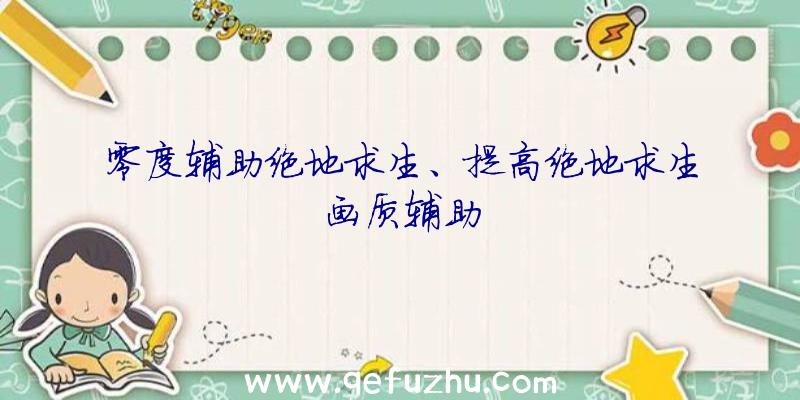 零度辅助绝地求生、提高绝地求生画质辅助

www.gefuzhu.com